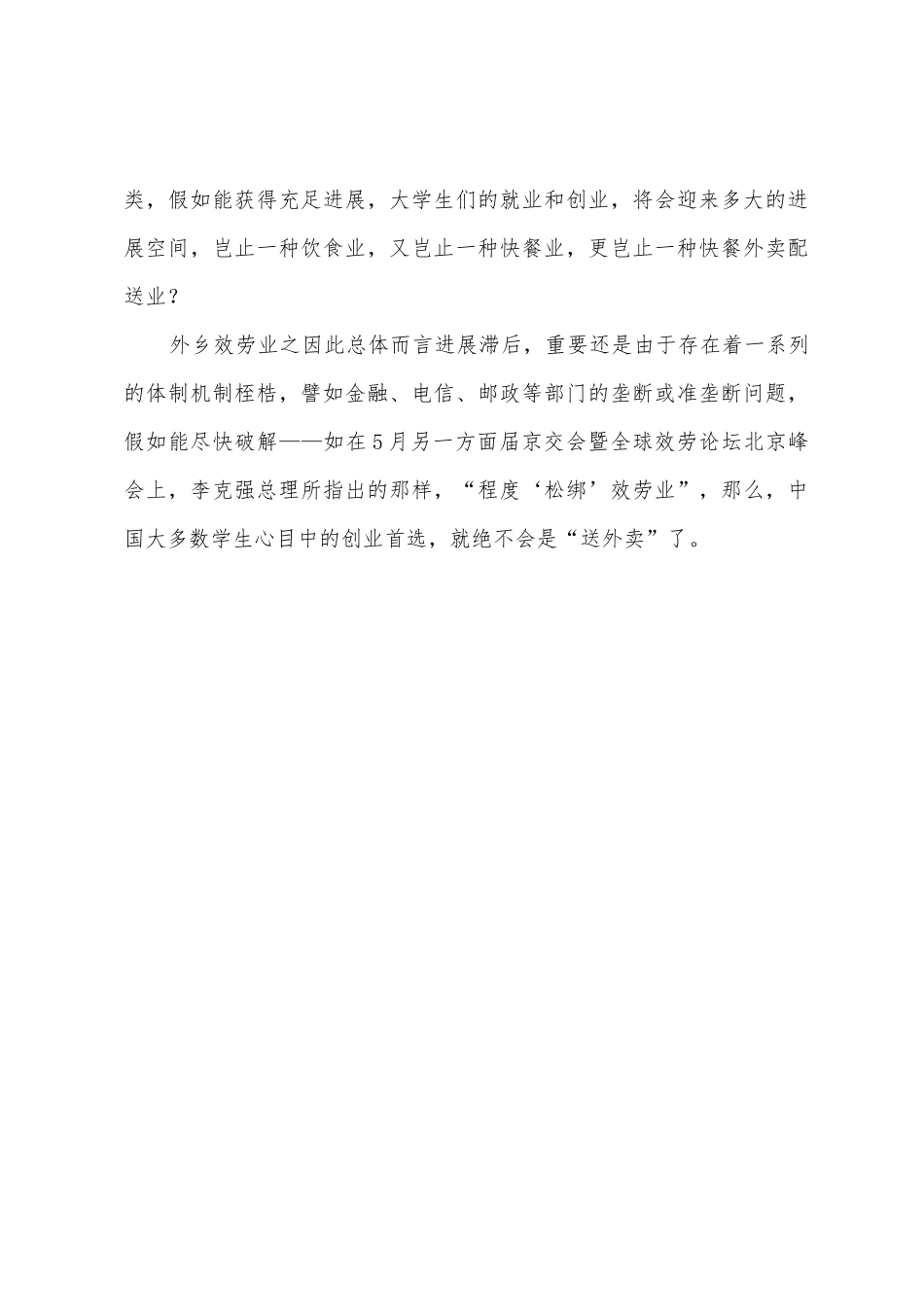 类，假如能获得充足进展，大学生们的就业和创业，将会迎来多大的进展空间，岂止一种饮食业，又岂止一种快餐业，更岂止一种快餐外卖配送业？

外乡效劳业之因此总体而言进展滞后，重要还是由于存在着一系列的体制机制桎梏，譬如金融、电信、邮政等部门的垄断或准垄断问题，假如能尽快破解——如在5月另一方面届京交会暨全球效劳论坛北京峰会上，李克强总理所指出的那样，“程度‘松绑’效劳业”，那么，中国大多数学生心目中的创业首选，就绝不会是“送外卖”了。